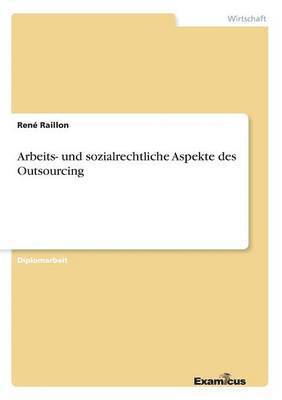 Wirtschaft

René Raillon

Arbeits- und sozialrechtliche Aspekte des Outsourcing

Diplomarbeit

Examicus